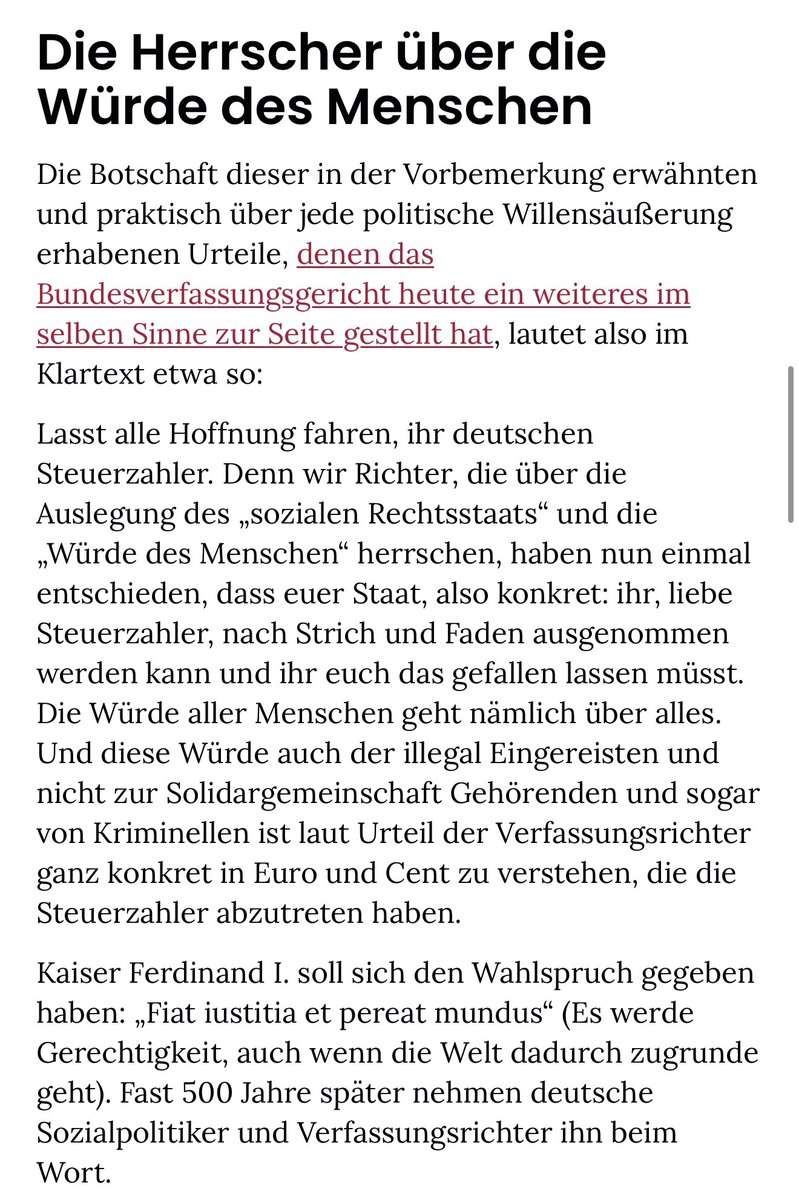 Die Herrscher über die Würde des Menschen

Die Botschaft dieser in der Vorbemerkung erwähnten und praktisch über jede politische Willensäußerung erhabenen Urteile, denen das Bundesverfassungsgericht heute ein weiteres im selben Sinne zur Seite gestellt hat, lautet also im Klartext etwa so:

Lasst alle Hoffnung fahren, ihr deutschen Steuerzahler. Denn wir Richter, die über die Auslegung des „sozialen Rechtsstaats“ und die „Würde des Menschen“ herrschen, haben nun einmal entschieden, dass euer Staat, also konkret: ihr, liebe Steuerzahler, nach Strich und Faden ausgenommen werden kann und ihr euch das gefallen lassen müsst. Die Würde aller Menschen geht nämlich über alles. Und diese Würde auch der illegal Eingereisten und nicht zur Solidargemeinschaft Gehörenden und sogar von Kriminellen ist laut Urteil der Verfassungsrichter ganz konkret in Euro und Cent zu verstehen, die die Steuerzahler abzutreten haben.

Kaiser Ferdinand I. soll sich den Wahlspruch gegeben haben: „Fiat iustitia et pereat mundus“ (Es werde Gerechtigkeit, auch wenn die Welt dadurch zugrunde geht). Fast 500 Jahre später nehmen deutsche Sozialpolitiker und Verfassungsrichter ihn beim Wort.